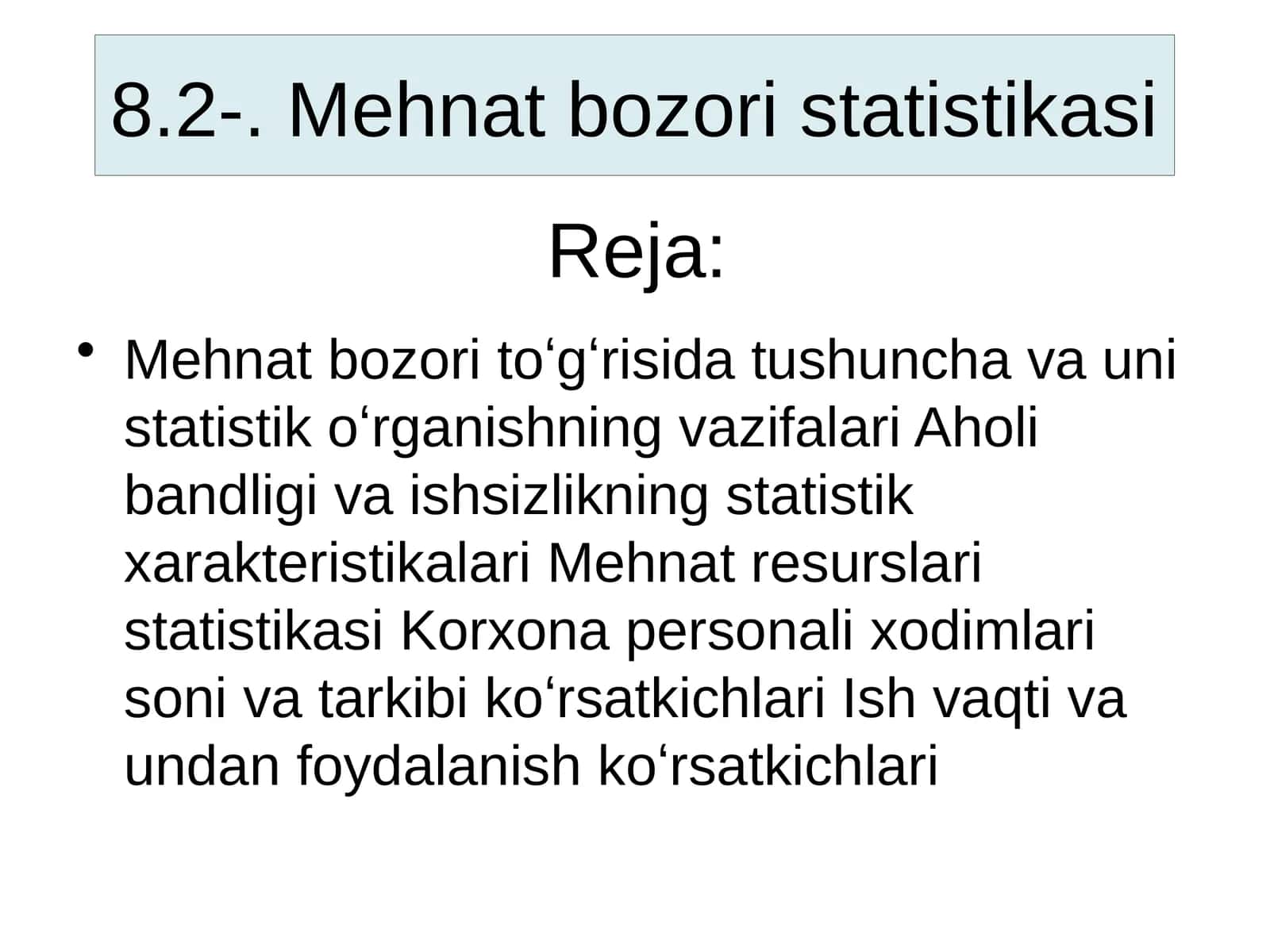 8.2-. Mehnat bozori statistikasi

Reja:

• Mehnat bozori to‘g‘risida tushuncha va uni statistik o‘rganishning vazifalari Aholi bandligi va ishsizlikning statistik xarakteristikalari Mehnat resurslari statistikasi Korxona personali xodimlari soni va tarkibi ko‘rsatkichlari Ish vaqti va undan foydalanish ko‘rsatkichlari